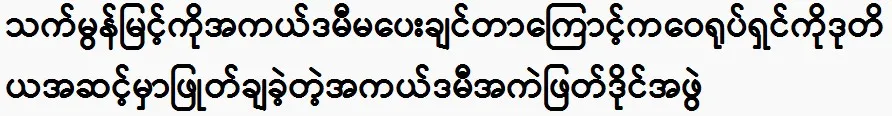 သက်မွန်မြင့်ကိုအကယ်ဒမီမပေးချင်တာကြောင့်ကဝေရုပ်ရှင်ကိုဒုတိယအဆင့်မှာဖြုတ်ချခဲ့တဲ့အကယ်ဒမီအကဲဖြတ်ဒိုင်အဖွဲ့